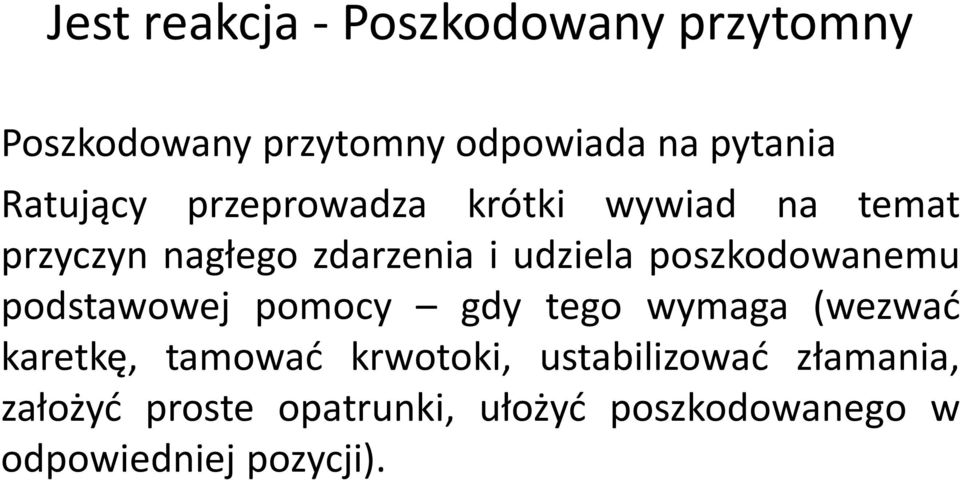 Jest reakcja - Poszkodowany przytomny

Poszkodowany przytomny odpowiada na pytania

Ratujący przeprowadza krótki wywiad na temat przyczyn nagłego zdarzenia i udziela poszkodowanemu podstawowej pomocy – gdy tego wymaga (wezwać karetkę, tamować krwotoki, ustabilizować złamania, założyć proste opatrunki, ułożyć poszkodowanego w odpowiedniej pozycji).